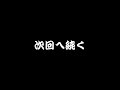 次回へ続く